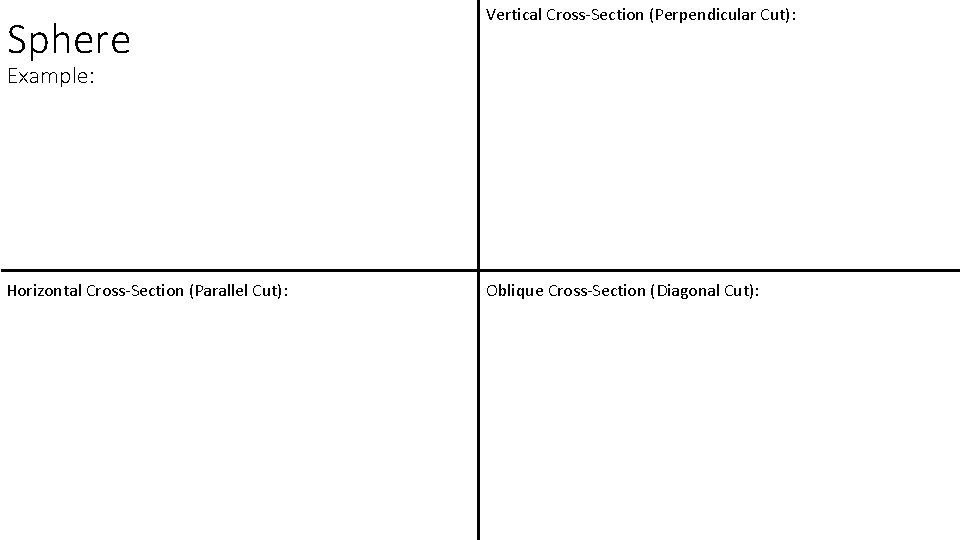 Sphere
Example:

Vertical Cross-Section (Perpendicular Cut):

Horizontal Cross-Section (Parallel Cut):

Oblique Cross-Section (Diagonal Cut):